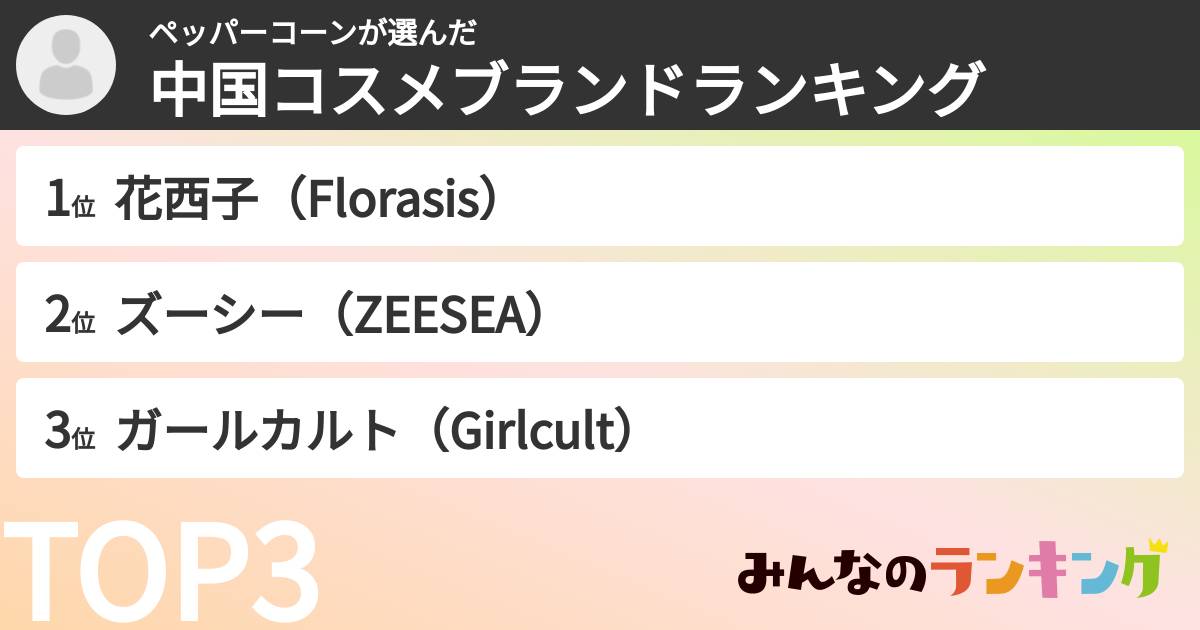 ペッパーコーンが選んだ
中国コスメブランドランキング

1位 花西子（Florasis）

2位 ズーシー（ZEESEA）

3位 ガールカルト（Girlcult）

TOP3

みんなのランキング